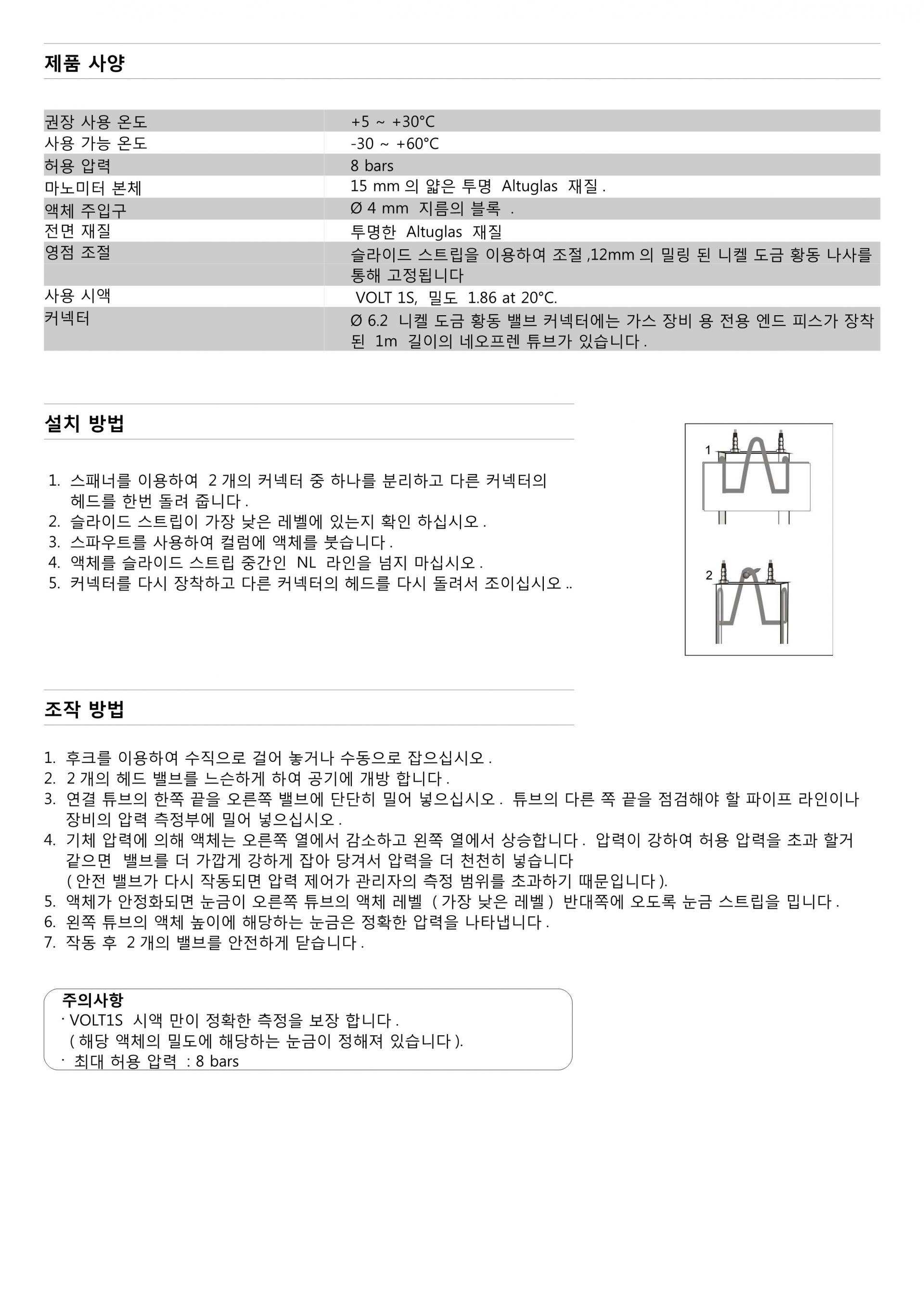 제품 사양

| 권장 사용 온도 | +5 ~ +30°C |
|---|---|
| 사용 가능 온도 | -30 ~ +60°C |
| 허용 압력 | 8 bars |
| 마노미터 본체 | 15 mm 의 얇은 투명 Altuglas 재질 . |
| 액체 주입구 | Ø 4 mm 지름의 블록 . |
| 전면 재질 | 투명한 Altuglas 재질 |
| 영점 조절 | 슬라이드 스트립을 이용하여 조절 ,12mm 의 밀링 된 니켈 도금 황동 나사를 통해 고정됩니다 |
| 사용 시액 | VOLT 1S, 밀도 1.86 at 20°C. |
| 커넥터 | Ø 6.2 니켈 도금 황동 밸브 커넥터에는 가스 장비 용 전용 엔드 피스가 장착 된 1m 길이의 네오프렌 튜브가 있습니다 . |

설치 방법

1. 스패너를 이용하여 2 개의 커넥터 중 하나를 분리하고 다른 커넥터의 헤드를 한번 돌려 줍니다 .
2. 슬라이드 스트립이 가장 낮은 레벨에 있는지 확인 하십시오 .
3. 스파우트를 사용하여 컬럼에 액체를 붓습니다 .
4. 액체를 슬라이드 스트립 중간인 NL 라인을 넘지 마십시오 .
5. 커넥터를 다시 장착하고 다른 커넥터의 헤드를 다시 돌려서 조이십시오 ..

1

2

조작 방법

1. 후크를 이용하여 수직으로 걸어 놓거나 수동으로 잡으십시오 .
2. 2 개의 헤드 밸브를 느슨하게 하여 공기에 개방 합니다 .
3. 연결 튜브의 한쪽 끝을 오른쪽 밸브에 단단히 밀어 넣으십시오 . 튜브의 다른 쪽 끝을 점검해야 할 파이프 라인이나 장비의 압력 측정부에 밀어 넣으십시오 .
4. 기체 압력에 의해 액체는 오른쪽 열에서 감소하고 왼쪽 열에서 상승합니다 . 압력이 강하여 허용 압력을 초과 할거 같으면 밸브를 더 가깝게 강하게 잡아 당겨서 압력을 더 천천히 넣습니다 ( 안전 밸브가 다시 작동되면 압력 제어가 관리자의 측정 범위를 초과하기 때문입니다 ).
5. 액체가 안정화되면 눈금이 오른쪽 튜브의 액체 레벨 ( 가장 낮은 레벨 ) 반대쪽에 오도록 눈금 스트립을 밉니다 .
6. 왼쪽 튜브의 액체 높이에 해당하는 눈금은 정확한 압력을 나타냅니다 .
7. 작동 후 2 개의 밸브를 안전하게 닫습니다 .

주의사항
· VOLT1S 시액 만이 정확한 측정을 보장 합니다 .
( 해당 액체의 밀도에 해당하는 눈금이 정해져 있습니다 ).
· 최대 허용 압력 : 8 bars